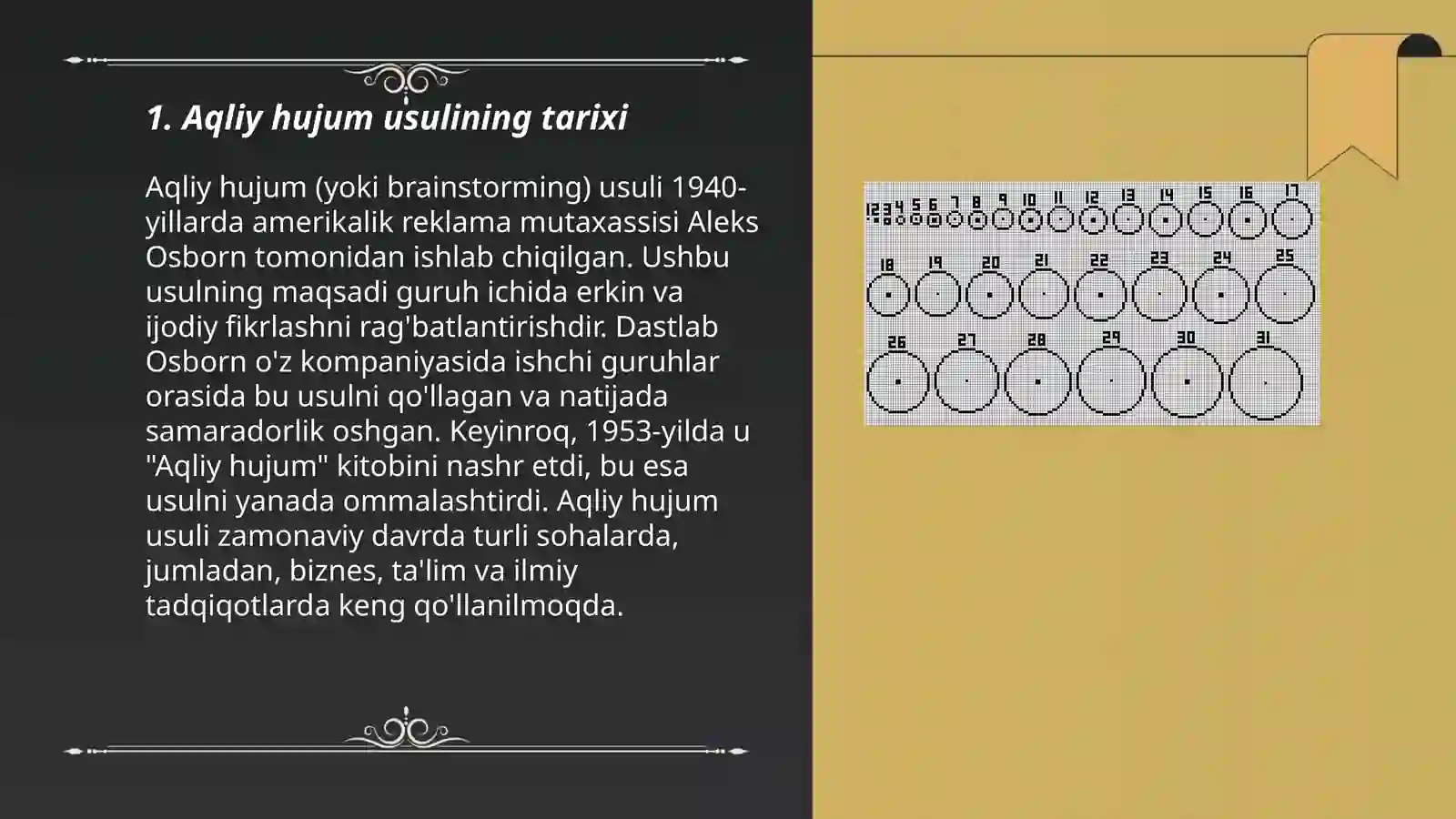 1. Aqliy hujum usulining tarixi

Aqliy hujum (yoki brainstorming) usuli 1940-yillarda amerikalik reklama mutaxassisi Aleks Osborn tomonidan ishlab chiqilgan. Ushbu usulning maqsadi guruh ichida erkin va ijodiy fikrlashni rag'batlantirishdir. Dastlab Osborn o'z kompaniyasida ishchi guruhlar orasida bu usulni qo'llagan va natijada samaradorlik oshgan. Keyinroq, 1953-yilda u "Aqliy hujum" kitobini nashr etdi, bu esa usulni yanada ommalashtirdi. Aqliy hujum usuli zamonaviy davrda turli sohalarda, jumladan, biznes, ta'lim va ilmiy tadqiqotlarda keng qo'llanilmoqda.

1 2 3 4 5 6 7 8 9 10 11 12 13 14 15 16 17
18 19 20 21 22 23 24 25
26 27 28 29 30 31